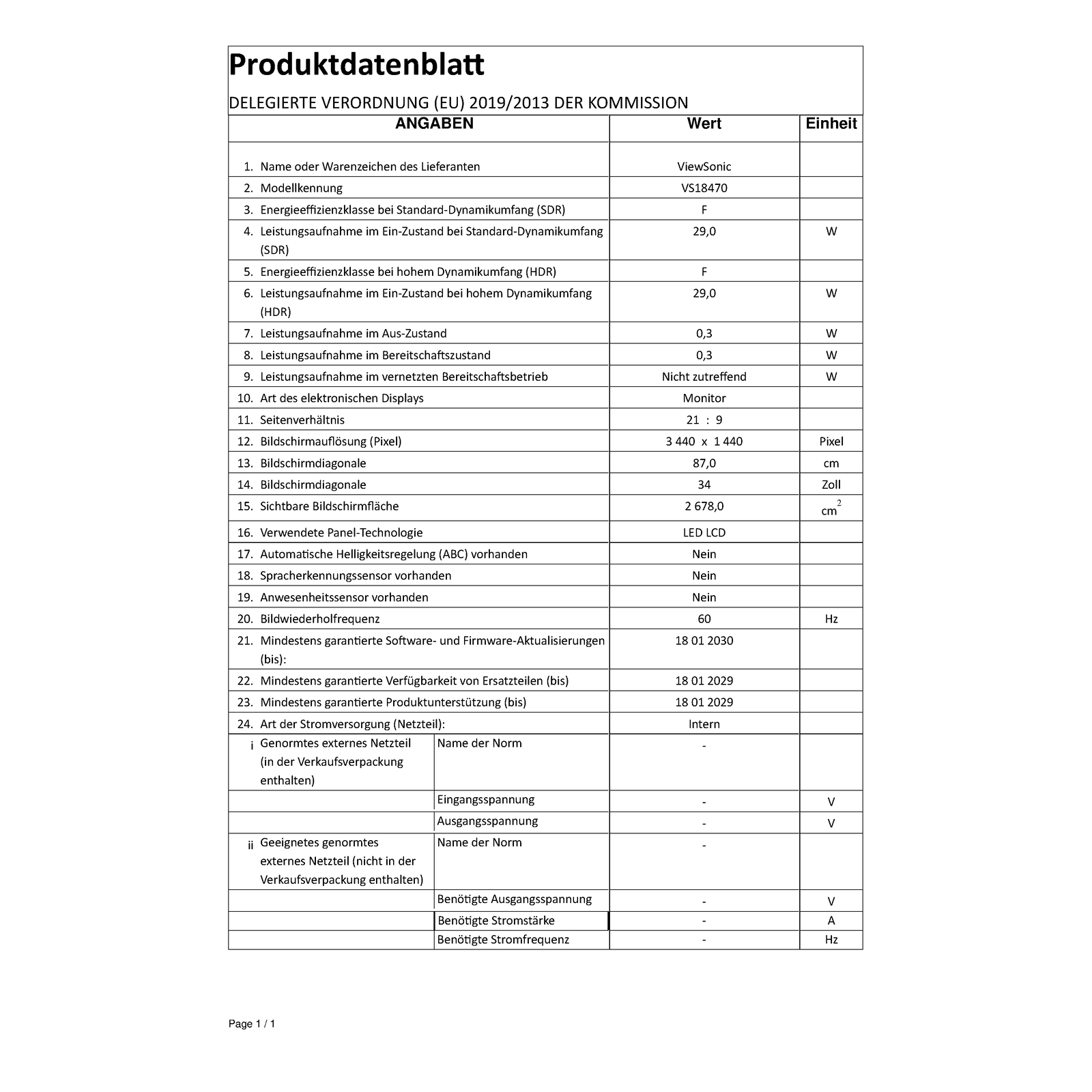 Produktdatenblatt

DELEGIERTE VERORDNUNG (EU) 2019/2013 DER KOMMISSION

| ANGABEN | | Wert | Einheit |
|---|---|---|---|
| 1. Name oder Warenzeichen des Lieferanten | | ViewSonic | |
| 2. Modellkennung | | VS18470 | |
| 3. Energieeffizienzklasse bei Standard-Dynamikumfang (SDR) | | F | |
| 4. Leistungsaufnahme im Ein-Zustand bei Standard-Dynamikumfang (SDR) | | 29,0 | W |
| 5. Energieeffizienzklasse bei hohem Dynamikumfang (HDR) | | F | |
| 6. Leistungsaufnahme im Ein-Zustand bei hohem Dynamikumfang (HDR) | | 29,0 | W |
| 7. Leistungsaufnahme im Aus-Zustand | | 0,3 | W |
| 8. Leistungsaufnahme im Bereitschaftszustand | | 0,3 | W |
| 9. Leistungsaufnahme im vernetzten Bereitschaftsbetrieb | | Nicht zutreffend | W |
| 10. Art des elektronischen Displays | | Monitor | |
| 11. Seitenverhältnis | | 21 : 9 | |
| 12. Bildschirmauflösung (Pixel) | | 3 440 x 1 440 | Pixel |
| 13. Bildschirmdiagonale | | 87,0 | cm |
| 14. Bildschirmdiagonale | | 34 | Zoll |
| 15. Sichtbare Bildschirmfläche | | 2 678,0 | $cm^2$ |
| 16. Verwendete Panel-Technologie | | LED LCD | |
| 17. Automatische Helligkeitsregelung (ABC) vorhanden | | Nein | |
| 18. Spracherkennungssensor vorhanden | | Nein | |
| 19. Anwesenheitssensor vorhanden | | Nein | |
| 20. Bildwiederholfrequenz | | 60 | Hz |
| 21. Mindestens garantierte Software- und Firmware-Aktualisierungen (bis): | | 18 01 2030 | |
| 22. Mindestens garantierte Verfügbarkeit von Ersatzteilen (bis) | | 18 01 2029 | |
| 23. Mindestens garantierte Produktunterstützung (bis) | | 18 01 2029 | |
| 24. Art der Stromversorgung (Netzteil): | | Intern | |
| i Genormtes externes Netzteil (in der Verkaufsverpackung enthalten) | Name der Norm | - | |
| | Eingangsspannung | - | V |
| | Ausgangsspannung | - | V |
| ii Geeignetes genormtes externes Netzteil (nicht in der Verkaufsverpackung enthalten) | Name der Norm | - | |
| | Benötigte Ausgangsspannung | - | V |
| | Benötigte Stromstärke | - | A |
| | Benötigte Stromfrequenz | - | Hz |

Page 1 / 1